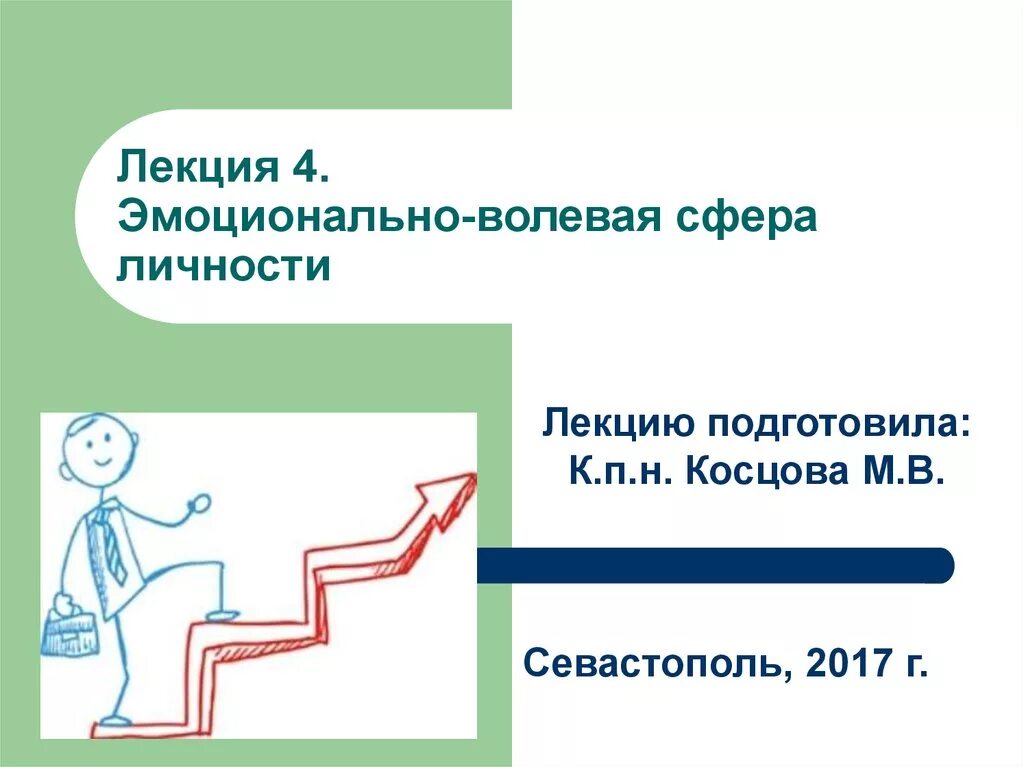 Лекция 4.
Эмоционально-волевая сфера личности

Лекцию подготовила:
К.п.н. Косцова М.В.

Севастополь, 2017 г.